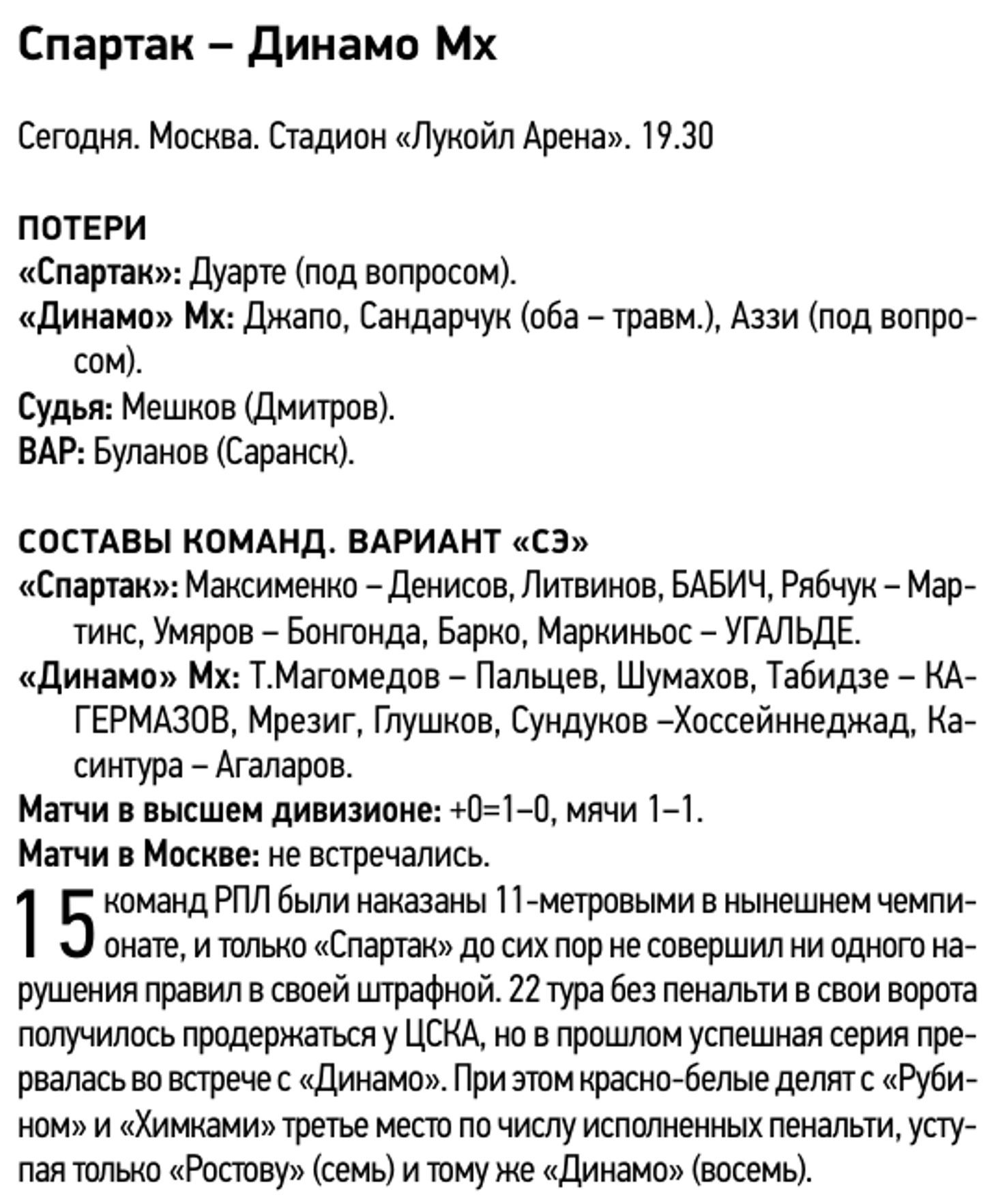 Спартак – Динамо Мх

Сегодня. Москва. Стадион «Лукойл Арена». 19.30

ПОТЕРИ
«Спартак»: Дуарте (под вопросом).
«Динамо» Мх: Джапо, Сандарчук (оба – травм.), Аззи (под вопросом).
Судья: Мешков (Дмитров).
ВАР: Буланов (Саранск).

СОСТАВЫ КОМАНД. ВАРИАНТ «СЭ»
«Спартак»: Максименко – Денисов, Литвинов, БАБИЧ, Рябчук – Мартинс, Умяров – Бонгонда, Барко, Маркиньос – УГАЛЬДЕ.
«Динамо» Мх: Т.Магомедов – Пальцев, Шумахов, Табидзе – КАГЕРМАЗОВ, Мрезиг, Глушков, Сундуков –Хоссейннеджад, Касинтура – Агаларов.
Матчи в высшем дивизионе: +0=1–0, мячи 1–1.
Матчи в Москве: не встречались.
15 команд РПЛ были наказаны 11-метровыми в нынешнем чемпионате, и только «Спартак» до сих пор не совершил ни одного нарушения правил в своей штрафной. 22 тура без пенальти в свои ворота получилось продержаться у ЦСКА, но в прошлом успешная серия прервалась во встрече с «Динамо». При этом красно-белые делят с «Рубином» и «Химками» третье место по числу исполненных пенальти, уступая только «Ростову» (семь) и тому же «Динамо» (восемь).